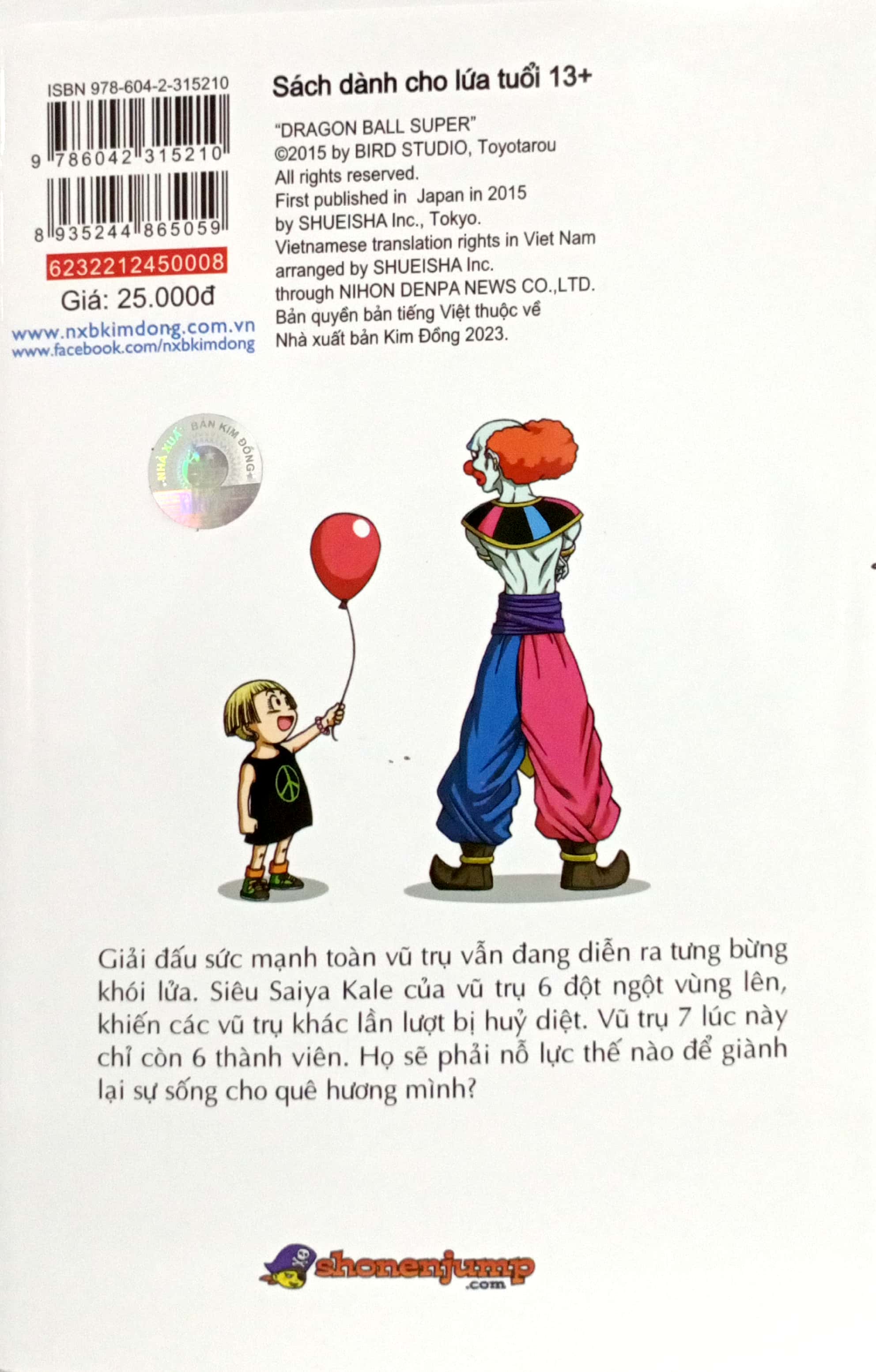 ISBN 978-604-2-315210

9 786042 315210

8 935244 865059

6232212450008

Giá: 25.000đ

www.nxbkimdong.com.vn
www.facebook.com/nxbkimdong

Sách dành cho lứa tuổi 13+

"DRAGON BALL SUPER"
©2015 by BIRD STUDIO, Toyotarou
All rights reserved.
First published in Japan in 2015
by SHUEISHA Inc., Tokyo.
Vietnamese translation rights in Viet Nam
arranged by SHUEISHA Inc.
through NIHON DENPA NEWS CO.,LTD.
Bản quyền bản tiếng Việt thuộc về
Nhà xuất bản Kim Đồng 2023.

NHÀ XUẤT BẢN KIM ĐỒNG

Giải đấu sức mạnh toàn vũ trụ vẫn đang diễn ra tưng bừng khói lửa. Siêu Saiya Kale của vũ trụ 6 đột ngột vùng lên, khiến các vũ trụ khác lần lượt bị huỷ diệt. Vũ trụ 7 lúc này chỉ còn 6 thành viên. Họ sẽ phải nỗ lực thế nào để giành lại sự sống cho quê hương mình?

shonenjump.com